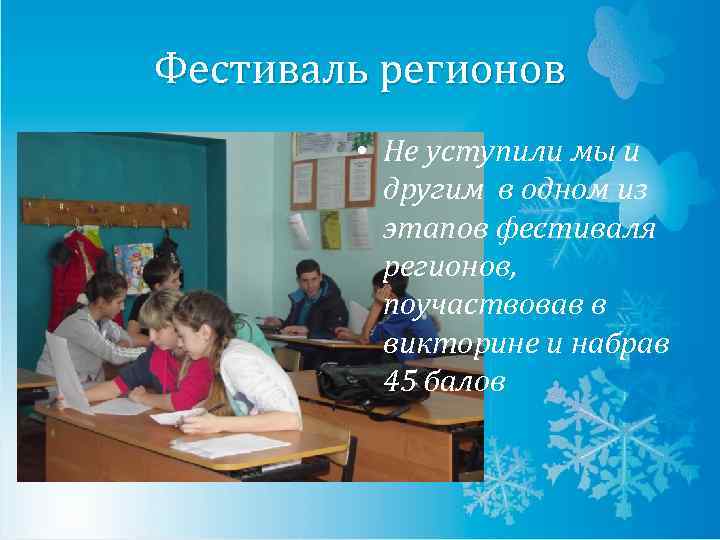 Фестиваль регионов

• Не уступили мы и другим в одном из этапов фестиваля регионов, поучаствовав в викторине и набрав 45 балов